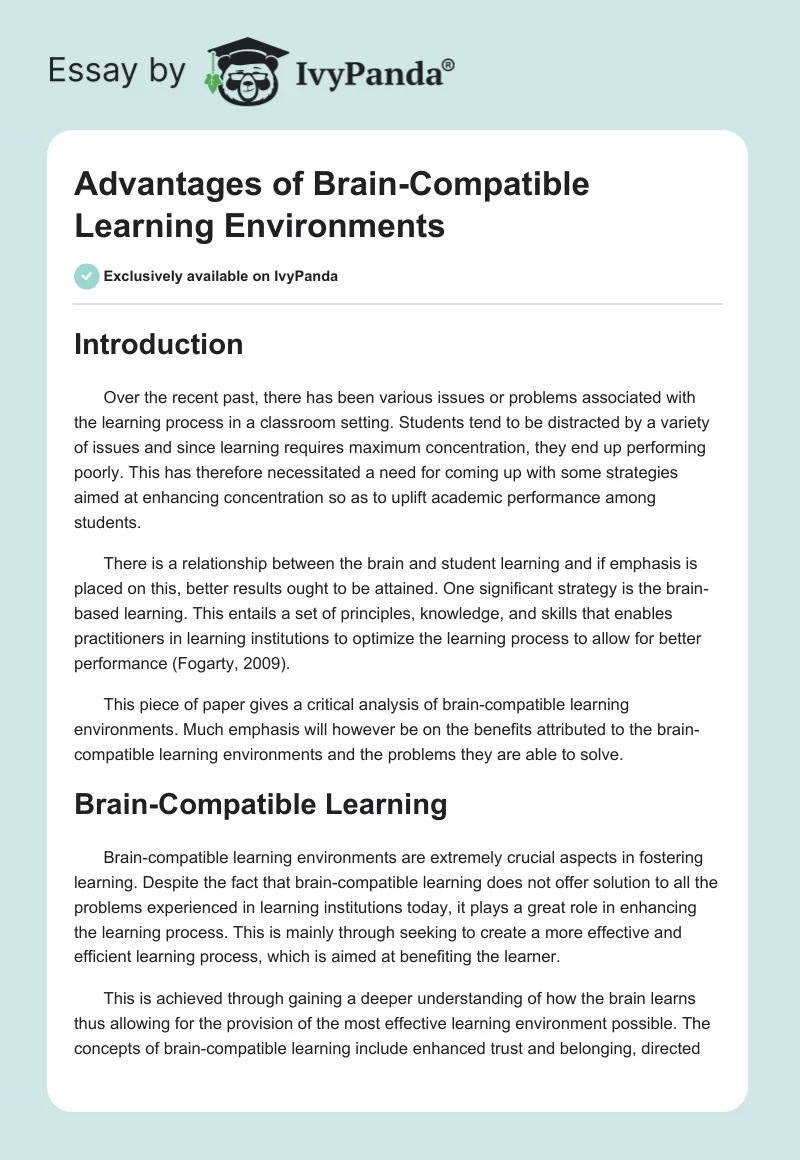 Essay by IvyPanda®

Advantages of Brain-Compatible Learning Environments

Exclusively available on IvyPanda

Introduction

Over the recent past, there has been various issues or problems associated with the learning process in a classroom setting. Students tend to be distracted by a variety of issues and since learning requires maximum concentration, they end up performing poorly. This has therefore necessitated a need for coming up with some strategies aimed at enhancing concentration so as to uplift academic performance among students.

There is a relationship between the brain and student learning and if emphasis is placed on this, better results ought to be attained. One significant strategy is the brain-based learning. This entails a set of principles, knowledge, and skills that enables practitioners in learning institutions to optimize the learning process to allow for better performance (Fogarty, 2009).

This piece of paper gives a critical analysis of brain-compatible learning environments. Much emphasis will however be on the benefits attributed to the brain-compatible learning environments and the problems they are able to solve.

Brain-Compatible Learning

Brain-compatible learning environments are extremely crucial aspects in fostering learning. Despite the fact that brain-compatible learning does not offer solution to all the problems experienced in learning institutions today, it plays a great role in enhancing the learning process. This is mainly through seeking to create a more effective and efficient learning process, which is aimed at benefiting the learner.

This is achieved through gaining a deeper understanding of how the brain learns thus allowing for the provision of the most effective learning environment possible. The concepts of brain-compatible learning include enhanced trust and belonging, directed